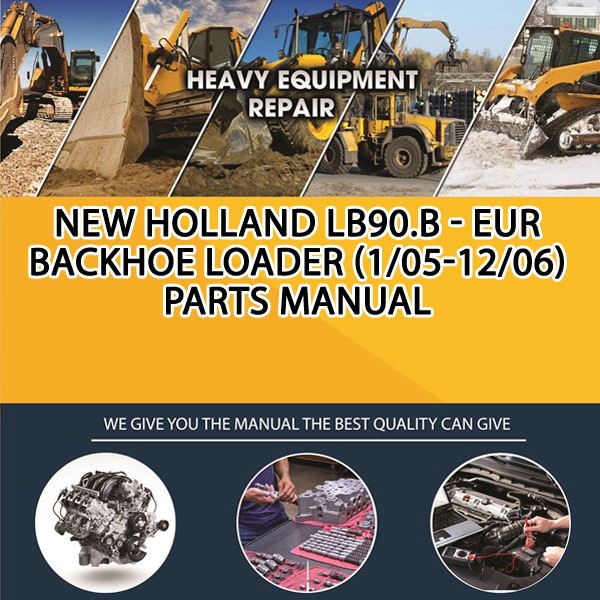 HEAVY EQUIPMENT REPAIR

NEW HOLLAND LB90.B - EUR BACKHOE LOADER (1/05-12/06) PARTS MANUAL

WE GIVE YOU THE MANUAL THE BEST QUALITY CAN GIVE